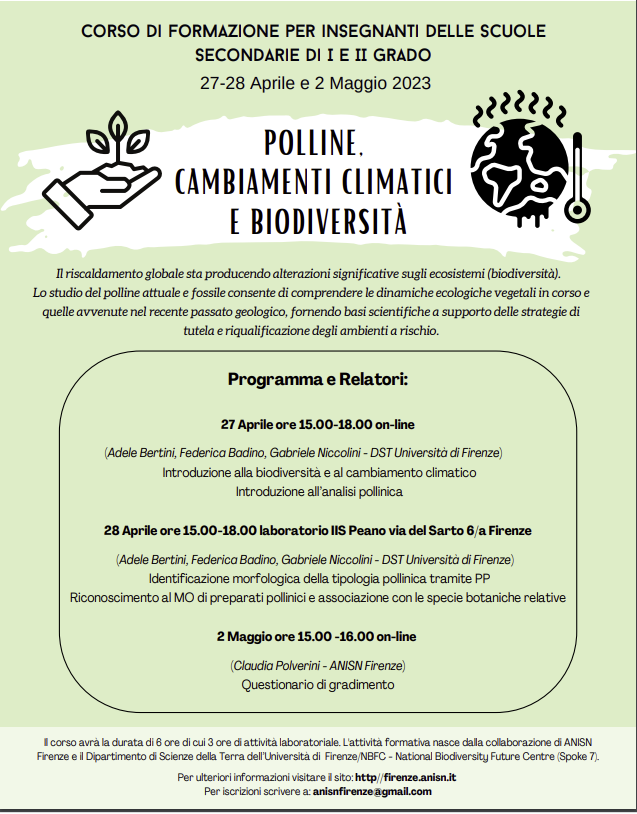 CORSO DI FORMAZIONE PER INSEGNANTI DELLE SCUOLE SECONDARIE DI I E II GRADO

27-28 Aprile e 2 Maggio 2023

POLLINE, CAMBIAMENTI CLIMATICI E BIODIVERSITÀ

Il riscaldamento globale sta producendo alterazioni significative sugli ecosistemi (biodiversità). Lo studio del polline attuale e fossile consente di comprendere le dinamiche ecologiche vegetali in corso e quelle avvenute nel recente passato geologico, fornendo basi scientifiche a supporto delle strategie di tutela e riqualificazione degli ambienti a rischio.

Programma e Relatori:

27 Aprile ore 15.00-18.00 on-line

(Adele Bertini, Federica Badino, Gabriele Niccolini - DST Università di Firenze)
Introduzione alla biodiversità e al cambiamento climatico
Introduzione all'analisi pollinica

28 Aprile ore 15.00-18.00 laboratorio IIS Peano via del Sarto 6/a Firenze

(Adele Bertini, Federica Badino, Gabriele Niccolini - DST Università di Firenze)
Identificazione morfologica della tipologia pollinica tramite PP
Riconoscimento al MO di preparati pollinici e associazione con le specie botaniche relative

2 Maggio ore 15.00 -16.00 on-line

(Claudia Polverini - ANISN Firenze)
Questionario di gradimento

Il corso avrà la durata di 6 ore di cui 3 ore di attività laboratoriale. L'attività formativa nasce dalla collaborazione di ANISN Firenze e il Dipartimento di Scienze della Terra dell'Università di Firenze/NBFC - National Biodiversity Future Centre (Spoke 7).

Per ulteriori informazioni visitare il sito: http//firenze.anisn.it
Per iscrizioni scrivere a: anisnfirenze@gmail.com